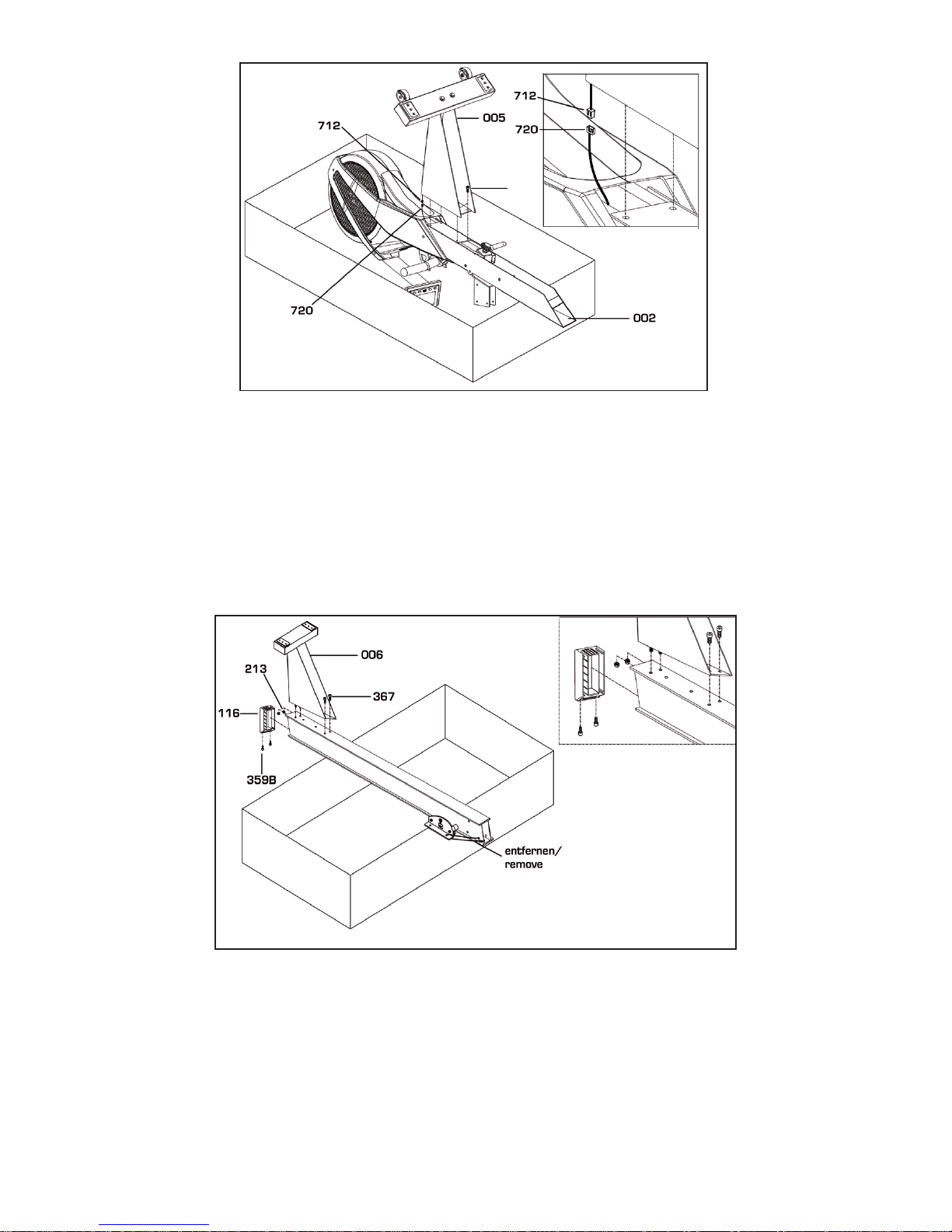 712
005
712
720
720
002

006
213
367
116
359B
entfernen/
remove